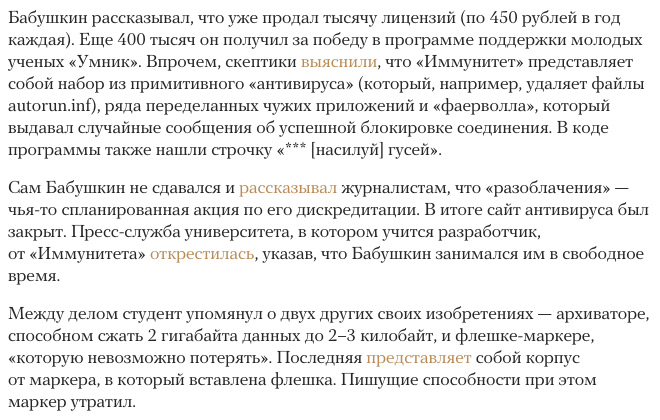 Бабушкин рассказывал, что уже продал тысячу лицензий (по 450 рублей в год каждая). Еще 400 тысяч он получил за победу в программе поддержки молодых ученых «Умник». Впрочем, скептики выяснили, что «Иммунитет» представляет собой набор из примитивного «антивируса» (который, например, удаляет файлы autorun.inf), ряда переделанных чужих приложений и «фаерволла», который выдавал случайные сообщения об успешной блокировке соединения. В коде программы также нашли строчку «*** [насилуй] гусей».

Сам Бабушкин не сдавался и рассказывал журналистам, что «разоблачения» — чья-то спланированная акция по его дискредитации. В итоге сайт антивируса был закрыт. Пресс-служба университета, в котором учится разработчик, от «Иммунитета» открестилась, указав, что Бабушкин занимался им в свободное время.

Между делом студент упомянул о двух других своих изобретениях — архиваторе, способном сжать 2 гигабайта данных до 2–3 килобайт, и флешке-маркере, «которую невозможно потерять». Последняя представляет собой корпус от маркера, в который вставлена флешка. Пишущие способности при этом маркер утратил.